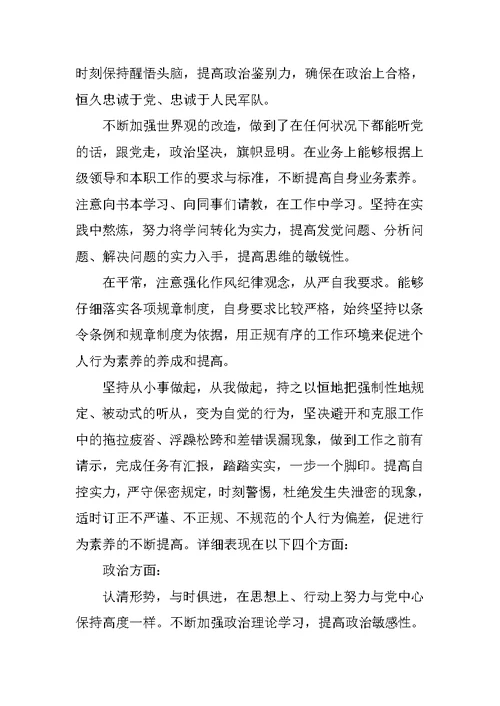 时刻保持醒悟头脑，提高政治鉴别力，确保在政治上合格，恒久忠诚于党、忠诚于人民军队。

不断加强世界观的改造，做到了在任何状况下都能听党的话，跟党走，政治坚决，旗帜显明。在业务上能够根据上级领导和本职工作的要求与标准，不断提高自身业务素养。注意向书本学习、向同事们请教，在工作中学习。坚持在实践中熬炼，努力将学问转化为实力，提高发觉问题、分析问题、解决问题的实力入手，提高思维的敏锐性。

在平常，注意强化作风纪律观念，从严自我要求。能够仔细落实各项规章制度，自身要求比较严格，始终坚持以条令条例和规章制度为依据，用正规有序的工作环境来促进个人行为素养的养成和提高。

坚持从小事做起，从我做起，持之以恒地把强制性地规定、被动式的听从，变为自觉的行为，坚决避开和克服工作中的拖拉疲沓、浮躁松跨和差错误漏现象，做到工作之前有请示，完成任务有汇报，踏踏实实，一步一个脚印。提高自控实力，严守保密规定，时刻警惕，杜绝发生失泄密的现象，适时订正不严谨、不正规、不规范的个人行为偏差，促进行为素养的不断提高。详细表现在以下四个方面：

政治方面：

认清形势，与时俱进，在思想上、行动上努力与党中心保持高度一样。不断加强政治理论学习，提高政治敏感性。